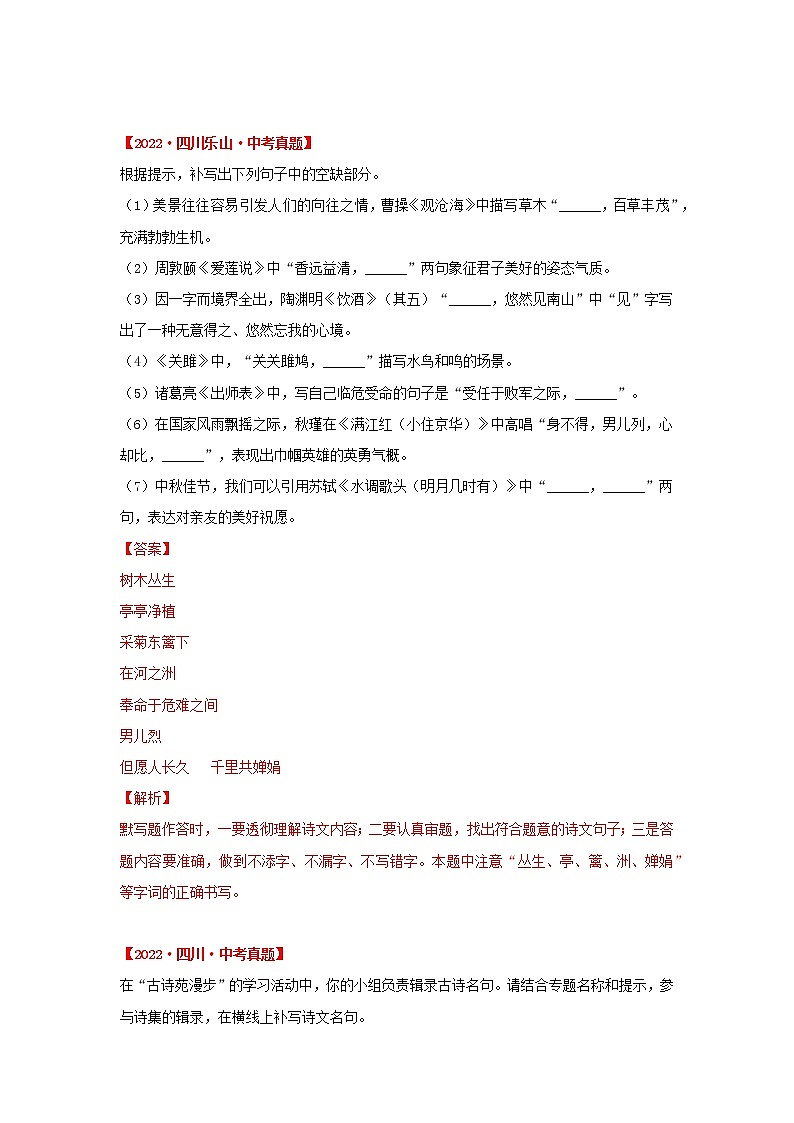 【2022·四川乐山·中考真题】

根据提示，补写出下列句子中的空缺部分。

（1）美景往往容易引发人们的向往之情，曹操《观沧海》中描写草木“______，百草丰茂”，充满勃勃生机。

（2）周敦颐《爱莲说》中“香远益清，______”两句象征君子美好的姿态气质。

（3）因一字而境界全出，陶渊明《饮酒》（其五）“______，悠然见南山”中“见”字写出了一种无意得之、悠然忘我的心境。

（4）《关雎》中，“关关雎鸠，______”描写水鸟和鸣的场景。

（5）诸葛亮《出师表》中，写自己临危受命的句子是“受任于败军之际，______”。

（6）在国家风雨飘摇之际，秋瑾在《满江红（小住京华）》中高唱“身不得，男儿列，心却比，______”，表现出巾帼英雄的英勇气概。

（7）中秋佳节，我们可以引用苏轼《水调歌头（明月几时有）》中“______，______”两句，表达对亲友的美好祝愿。

【答案】

树木丛生

亭亭净植

采菊东篱下

在河之洲

奉命于危难之间

男儿烈

但愿人长久　千里共婵娟

【解析】

默写题作答时，一要透彻理解诗文内容；二要认真审题，找出符合题意的诗文句子；三是答题内容要准确，做到不添字、不漏字、不写错字。本题中注意“丛生、亭、篱、洲、婵娟”等字词的正确书写。

【2022·四川·中考真题】

在“古诗苑漫步”的学习活动中，你的小组负责辑录古诗名句。请结合专题名称和提示，参与诗集的辑录，在横线上补写诗文名句。